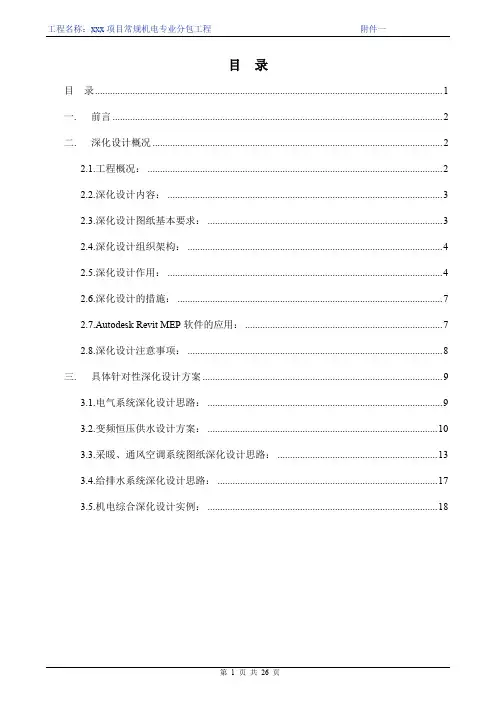 工程名称：xxx 项目常规机电专业分包工程　　　　附件一

目　录

目　录......1

一.　前言......2

二.　深化设计概况......2

2.1.工程概况：......2

2.2.深化设计内容：......3

2.3.深化设计图纸基本要求：......3

2.4.深化设计组织架构：......4

2.5.深化设计作用：......4

2.6.深化设计的措施：......7

2.7.Autodesk Revit MEP 软件的应用：......7

2.8.深化设计注意事项：......8

三.　具体针对性深化设计方案......9

3.1.电气系统深化设计思路：......9

3.2.变频恒压供水设计方案：......10

3.3.采暖、通风空调系统图纸深化设计思路：......13

3.4.给排水系统深化设计思路：......17

3.5.机电综合深化设计实例：......18

第 1 页 共 26 页